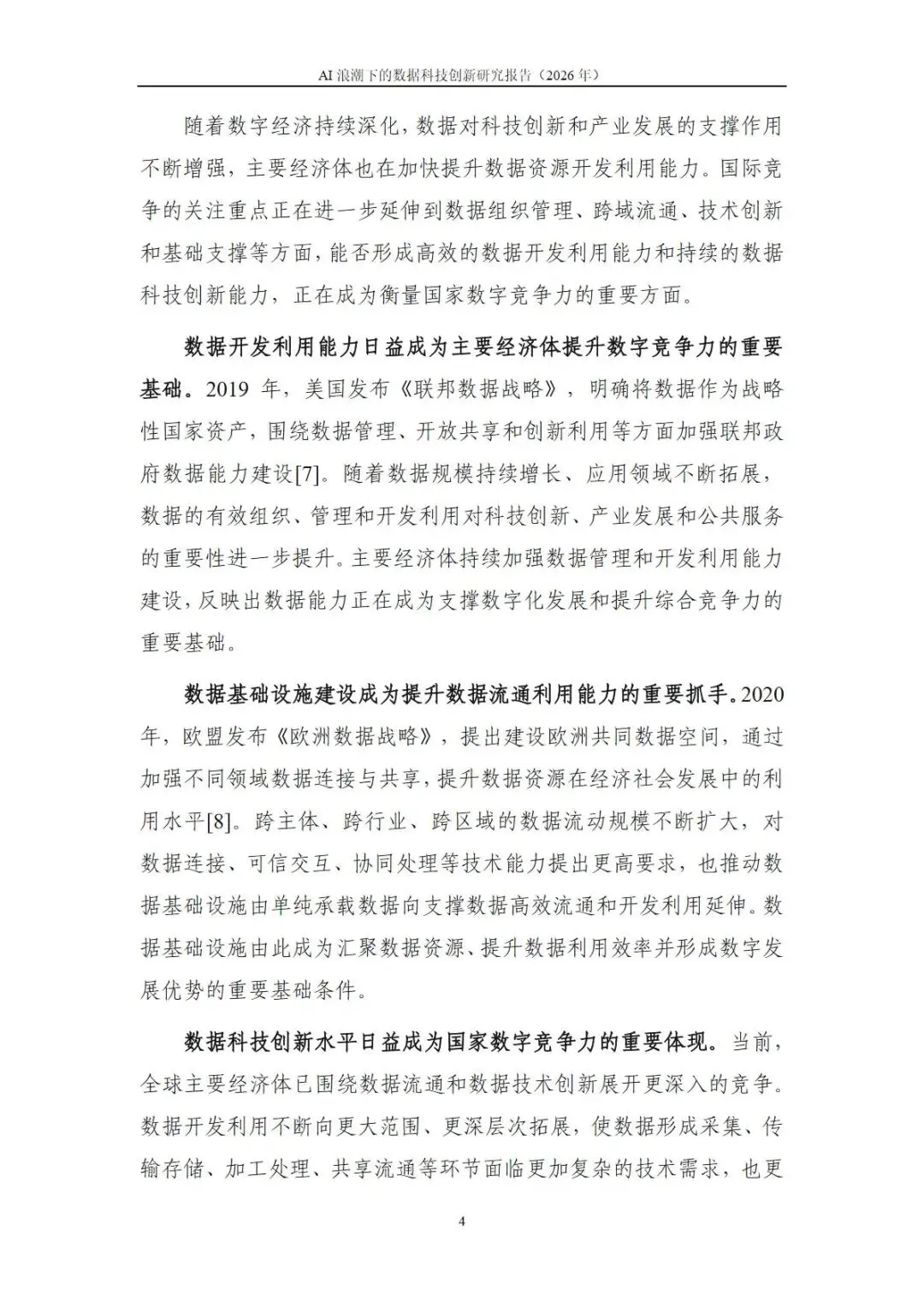 AI 浪潮下的数据科技创新研究报告（2026 年）

随着数字经济持续深化，数据对科技创新和产业发展的支撑作用不断增强，主要经济体也在加快提升数据资源开发利用能力。国际竞争的关注重点正在进一步延伸到数据组织管理、跨域流通、技术创新和基础支撑等方面，能否形成高效的数据开发利用能力和持续的数据科技创新能力，正在成为衡量国家数字竞争力的重要方面。

数据开发利用能力日益成为主要经济体提升数字竞争力的重要基础。2019 年，美国发布《联邦数据战略》，明确将数据作为战略性国家资产，围绕数据管理、开放共享和创新利用等方面加强联邦政府数据能力建设[7]。随着数据规模持续增长、应用领域不断拓展，数据的有效组织、管理和开发利用对科技创新、产业发展和公共服务的重要性进一步提升。主要经济体持续加强数据管理和开发利用能力建设，反映出数据能力正在成为支撑数字化发展和提升综合竞争力的重要基础。

数据基础设施建设成为提升数据流通利用能力的重要抓手。2020 年，欧盟发布《欧洲数据战略》，提出建设欧洲共同数据空间，通过加强不同领域数据连接与共享，提升数据资源在经济社会发展中的利用水平[8]。跨主体、跨行业、跨区域的数据流动规模不断扩大，对数据连接、可信交互、协同处理等技术能力提出更高要求，也推动数据基础设施由单纯承载数据向支撑数据高效流通和开发利用延伸。数据基础设施由此成为汇聚数据资源、提升数据利用效率并形成数字发展优势的重要基础条件。

数据科技创新水平日益成为国家数字竞争力的重要体现。当前，全球主要经济体已围绕数据流通和数据技术创新展开更深入的竞争。数据开发利用不断向更大范围、更深层次拓展，使数据形成采集、传输存储、加工处理、共享流通等环节面临更加复杂的技术需求，也更

4